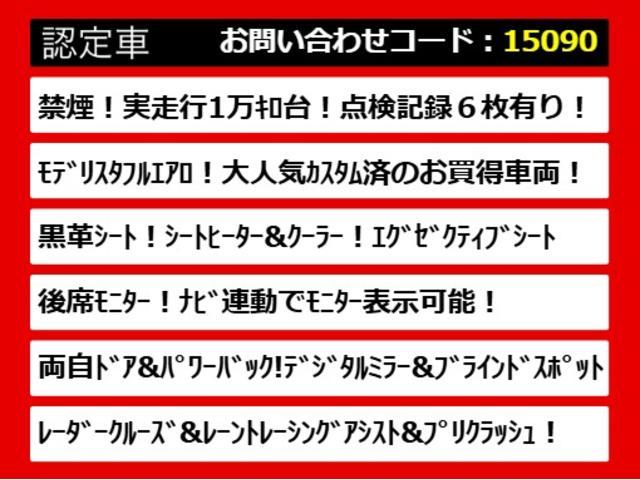 認定車　お問い合わせコード：15090

禁煙！実走行1万キロ台！点検記録６枚有り！

ﾓﾃﾞﾘｽﾀﾌﾙｴｱﾛ！大人気ｶｽﾀﾑ済のお買得車両！

黒革ｼｰﾄ！ｼｰﾄﾋｰﾀｰ&ｸｰﾗｰ！ｴｸﾞｾﾞｸﾃｨﾌﾞｼｰﾄ

後席ﾓﾆﾀｰ！ﾅﾋﾞ連動でﾓﾆﾀｰ表示可能！

両自ﾄﾞｱ&ﾊﾟﾜｰﾊﾞｯｸ!ﾃﾞｼﾞﾀﾙﾐﾗｰ&ﾌﾞﾗｲﾝﾄﾞｽﾎﾟｯﾄ

ﾚｰﾀﾞｰｸﾙｰｽﾞ&ﾚｰﾝﾄﾚｰｼﾝｸﾞｱｼｽﾄ&ﾌﾟﾘｸﾗｯｼｭ！